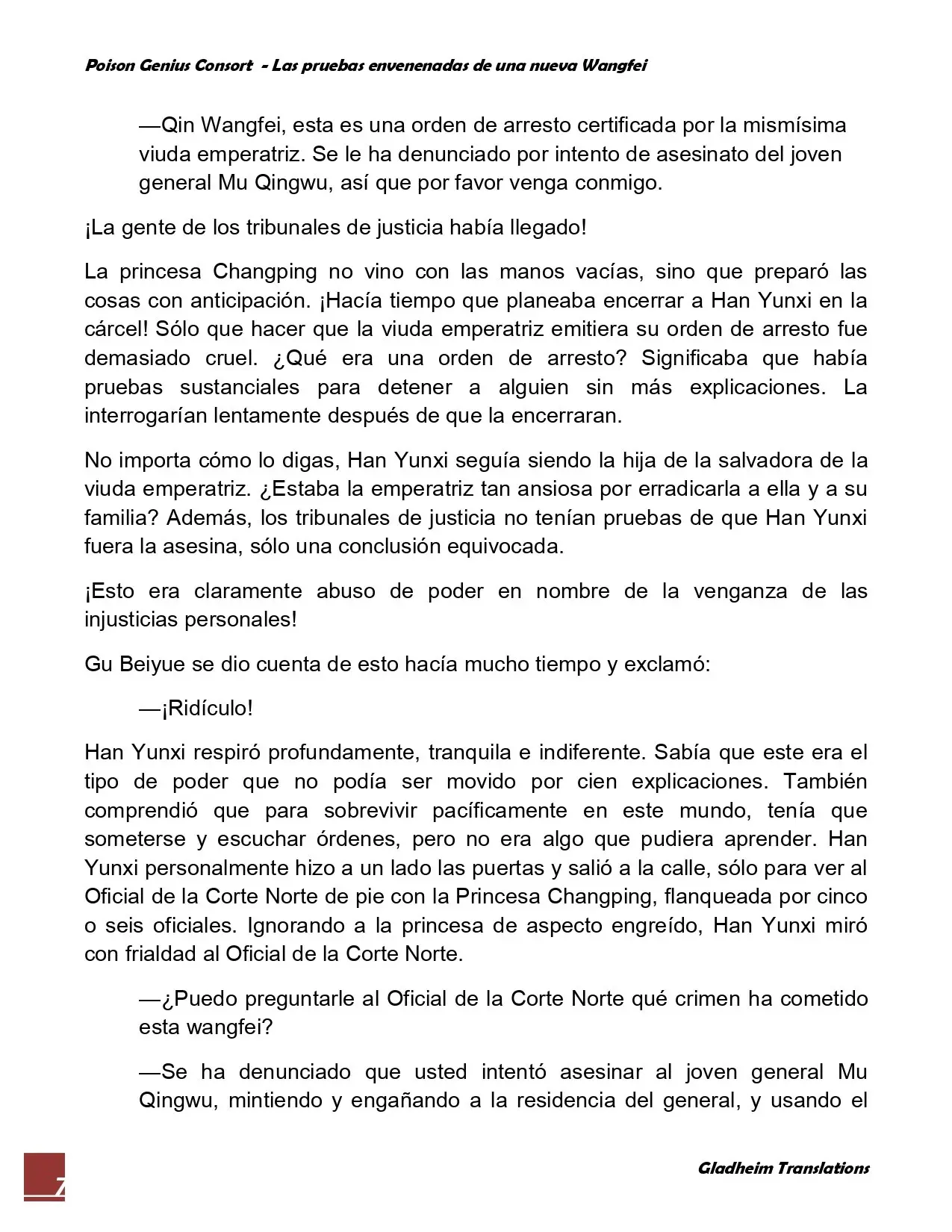 Poison Genius Consort - Las pruebas envenenadas de una nueva Wangfei

—Qin Wangfei, esta es una orden de arresto certificada por la mismísima viuda emperatriz. Se le ha denunciado por intento de asesinato del joven general Mu Qingwu, así que por favor venga conmigo.

¡La gente de los tribunales de justicia había llegado!

La princesa Changping no vino con las manos vacías, sino que preparó las cosas con anticipación. ¡Hacía tiempo que planeaba encerrar a Han Yunxi en la cárcel! Sólo que hacer que la viuda emperatriz emitiera su orden de arresto fue demasiado cruel. ¿Qué era una orden de arresto? Significaba que había pruebas sustanciales para detener a alguien sin más explicaciones. La interrogarían lentamente después de que la encerraran.

No importa cómo lo digas, Han Yunxi seguía siendo la hija de la salvadora de la viuda emperatriz. ¿Estaba la emperatriz tan ansiosa por erradicarla a ella y a su familia? Además, los tribunales de justicia no tenían pruebas de que Han Yunxi fuera la asesina, sólo una conclusión equivocada.

¡Esto era claramente abuso de poder en nombre de la venganza de las injusticias personales!

Gu Beiyue se dio cuenta de esto hacía mucho tiempo y exclamó:

—¡Ridículo!

Han Yunxi respiró profundamente, tranquila e indiferente. Sabía que este era el tipo de poder que no podía ser movido por cien explicaciones. También comprendió que para sobrevivir pacíficamente en este mundo, tenía que someterse y escuchar órdenes, pero no era algo que pudiera aprender. Han Yunxi personalmente hizo a un lado las puertas y salió a la calle, sólo para ver al Oficial de la Corte Norte de pie con la Princesa Changping, flanqueada por cinco o seis oficiales. Ignorando a la princesa de aspecto engreído, Han Yunxi miró con frialdad al Oficial de la Corte Norte.

—¿Puedo preguntarle al Oficial de la Corte Norte qué crimen ha cometido esta wangfei?

—Se ha denunciado que usted intentó asesinar al joven general Mu Qingwu, mintiendo y engañando a la residencia del general, y usando el

7

Gladheim Translations